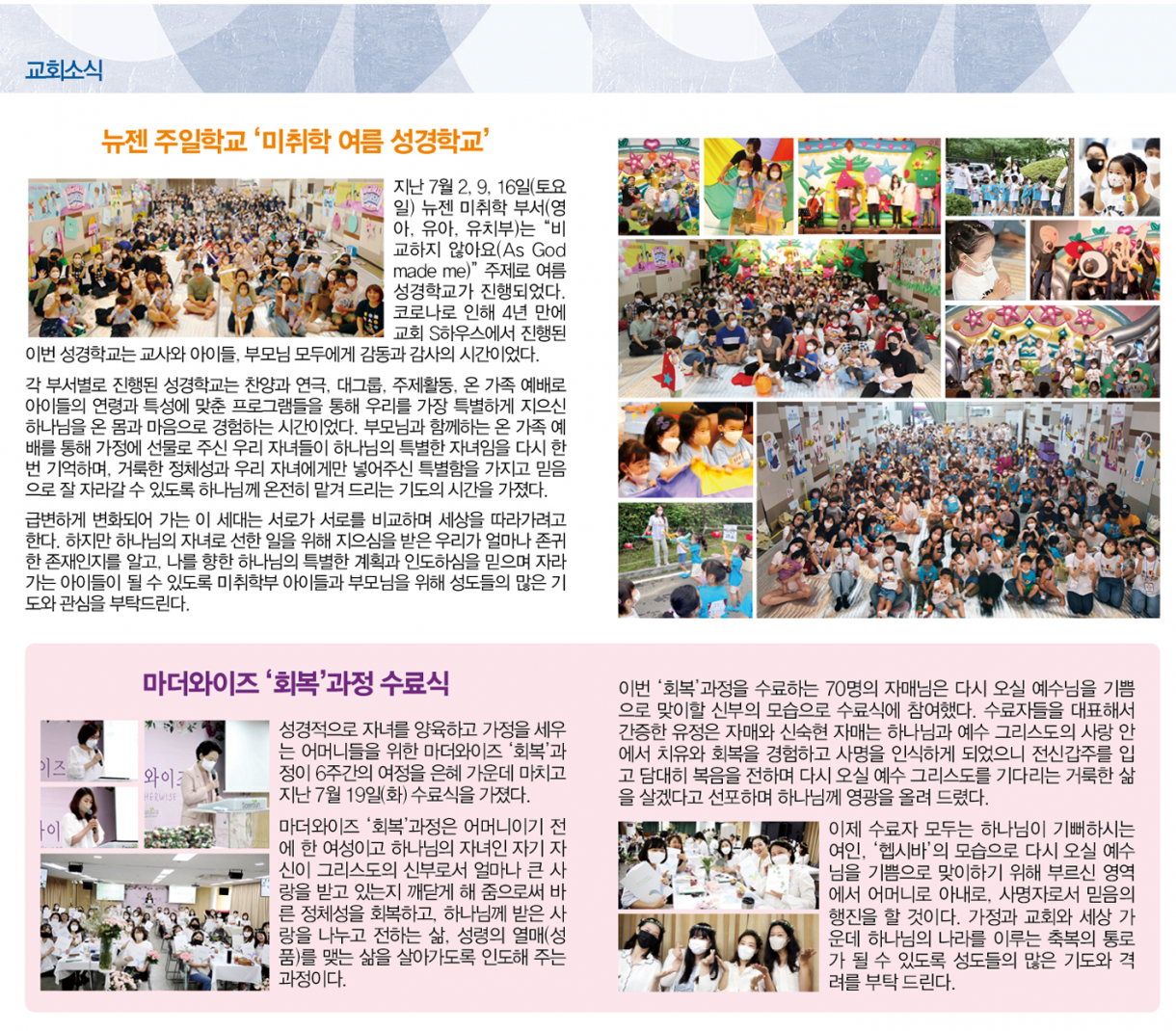 교회소식

뉴젠 주일학교 '미취학 여름 성경학교'

지난 7월 2, 9, 16일(토요일) 뉴젠 미취학 부서(영아, 유아, 유치부)는 "비교하지 않아요(As God made me)" 주제로 여름 성경학교가 진행되었다. 코로나로 인해 4년 만에 교회 S하우스에서 진행된 이번 성경학교는 교사와 아이들, 부모님 모두에게 감동과 감사의 시간이었다.

각 부서별로 진행된 성경학교는 찬양과 연극, 대그룹, 주제활동, 온 가족 예배로 아이들의 연령과 특성에 맞춘 프로그램들을 통해 우리를 가장 특별하게 지으신 하나님을 온 몸과 마음으로 경험하는 시간이었다. 부모님과 함께하는 온 가족 예배를 통해 가정에 선물로 주신 우리 자녀들이 하나님의 특별한 자녀임을 다시 한 번 기억하며, 거룩한 정체성과 우리 자녀에게만 넣어주신 특별함을 가지고 믿음으로 잘 자라갈 수 있도록 하나님께 온전히 맡겨 드리는 기도의 시간을 가졌다.

급변하게 변화되어 가는 이 세대는 서로가 서로를 비교하며 세상을 따라가려고 한다. 하지만 하나님의 자녀로 선한 일을 위해 지으심을 받은 우리가 얼마나 존귀한 존재인지를 알고, 나를 향한 하나님의 특별한 계획과 인도하심을 믿으며 자라가는 아이들이 될 수 있도록 미취학부 아이들과 부모님을 위해 성도들의 많은 기도와 관심을 부탁드린다.

마더와이즈 '회복'과정 수료식

성경적으로 자녀를 양육하고 가정을 세우는 어머니들을 위한 마더와이즈 '회복'과정이 6주간의 여정을 은혜 가운데 마치고 지난 7월 19일(화) 수료식을 가졌다.

마더와이즈 '회복'과정은 어머니이기 전에 한 여성이고 하나님의 자녀인 자기 자신이 그리스도의 신부로서 얼마나 큰 사랑을 받고 있는지 깨닫게 해 줌으로써 바른 정체성을 회복하고, 하나님께 받은 사랑을 나누고 전하는 삶, 성령의 열매(성품)를 맺는 삶을 살아가도록 인도해 주는 과정이다.

이번 '회복'과정을 수료하는 70명의 자매님은 다시 오실 예수님을 기쁨으로 맞이할 신부의 모습으로 수료식에 참여했다. 수료자들을 대표해서 간증한 유정은 자매와 신숙현 자매는 하나님과 예수 그리스도의 사랑 안에서 치유와 회복을 경험하고 사명을 인식하게 되었으니 전신갑주를 입고 담대히 복음을 전하며 다시 오실 예수 그리스도를 기다리는 거룩한 삶을 살겠다고 선포하며 하나님께 영광을 올려 드렸다.

이제 수료자 모두는 하나님이 기뻐하시는 여인, '헵시바'의 모습으로 다시 오실 예수님을 기쁨으로 맞이하기 위해 부르신 영역에서 어머니로 아내로, 사명자로서 믿음의 행진을 할 것이다. 가정과 교회와 세상 가운데 하나님의 나라를 이루는 축복의 통로가 될 수 있도록 성도들의 많은 기도와 격려를 부탁 드린다.